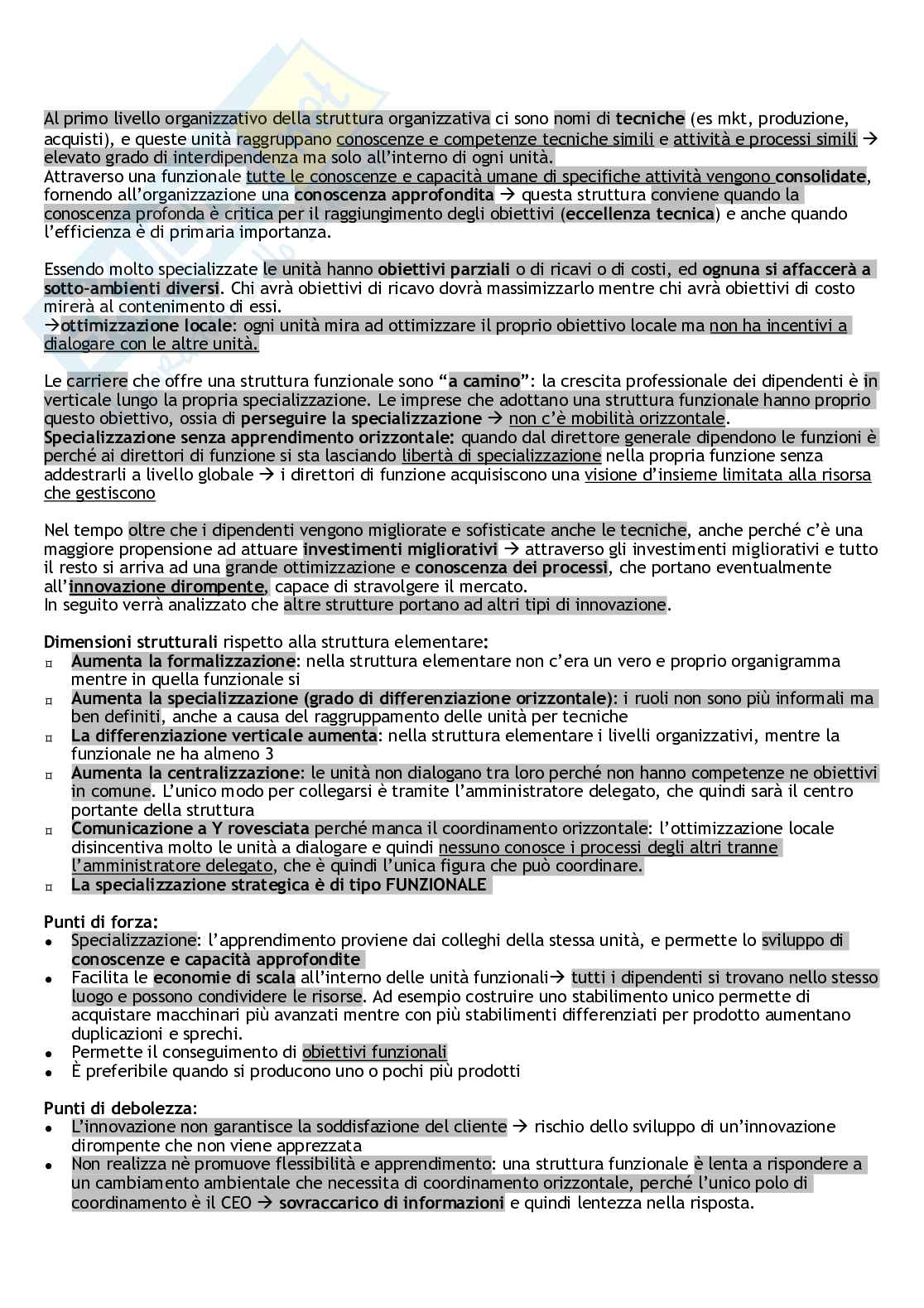 Al primo livello organizzativo della struttura organizzativa ci sono nomi di tecniche (es mkt, produzione, acquisti), e queste unità raggruppano conoscenze e competenze tecniche simili e attività e processi simili → elevato grado di interdipendenza ma solo all'interno di ogni unità.
Attraverso una funzionale tutte le conoscenze e capacità umane di specifiche attività vengono consolidate, fornendo all'organizzazione una conoscenza approfondita → questa struttura conviene quando la conoscenza profonda è critica per il raggiungimento degli obiettivi (eccellenza tecnica) e anche quando l'efficienza è di primaria importanza.

Essendo molto specializzate le unità hanno obiettivi parziali o di ricavi o di costi, ed ognuna si affaccerà a sotto-ambienti diversi. Chi avrà obiettivi di ricavo dovrà massimizzarlo mentre chi avrà obiettivi di costo mirerà al contenimento di essi.
→ottimizzazione locale: ogni unità mira ad ottimizzare il proprio obiettivo locale ma non ha incentivi a dialogare con le altre unità.

Le carriere che offre una struttura funzionale sono "a camino": la crescita professionale dei dipendenti è in verticale lungo la propria specializzazione. Le imprese che adottano una struttura funzionale hanno proprio questo obiettivo, ossia di perseguire la specializzazione → non c'è mobilità orizzontale.
Specializzazione senza apprendimento orizzontale: quando dal direttore generale dipendono le funzioni è perché ai direttori di funzione si sta lasciando libertà di specializzazione nella propria funzione senza addestrarli a livello globale → i direttori di funzione acquisiscono una visione d'insieme limitata alla risorsa che gestiscono

Nel tempo oltre che i dipendenti vengono migliorate e sofisticate anche le tecniche, anche perché c'è una maggiore propensione ad attuare investimenti migliorativi → attraverso gli investimenti migliorativi e tutto il resto si arriva ad una grande ottimizzazione e conoscenza dei processi, che portano eventualmente all'innovazione dirompente, capace di stravolgere il mercato.
In seguito verrà analizzato che altre strutture portano ad altri tipi di innovazione.

Dimensioni strutturali rispetto alla struttura elementare:
¤ Aumenta la formalizzazione: nella struttura elementare non c'era un vero e proprio organigramma mentre in quella funzionale si
¤ Aumenta la specializzazione (grado di differenziazione orizzontale): i ruoli non sono più informali ma ben definiti, anche a causa del raggruppamento delle unità per tecniche
¤ La differenziazione verticale aumenta: nella struttura elementare i livelli organizzativi, mentre la funzionale ne ha almeno 3
¤ Aumenta la centralizzazione: le unità non dialogano tra loro perché non hanno competenze ne obiettivi in comune. L'unico modo per collegarsi è tramite l'amministratore delegato, che quindi sarà il centro portante della struttura
¤ Comunicazione a Y rovesciata perché manca il coordinamento orizzontale: l'ottimizzazione locale disincentiva molto le unità a dialogare e quindi nessuno conosce i processi degli altri tranne l'amministratore delegato, che è quindi l'unica figura che può coordinare.
¤ La specializzazione strategica è di tipo FUNZIONALE

Punti di forza:
• Specializzazione: l'apprendimento proviene dai colleghi della stessa unità, e permette lo sviluppo di conoscenze e capacità approfondite
• Facilita le economie di scala all'interno delle unità funzionali→ tutti i dipendenti si trovano nello stesso luogo e possono condividere le risorse. Ad esempio costruire uno stabilimento unico permette di acquistare macchinari più avanzati mentre con più stabilimenti differenziati per prodotto aumentano duplicazioni e sprechi.
• Permette il conseguimento di obiettivi funzionali
• È preferibile quando si producono uno o pochi più prodotti

Punti di debolezza:
• L'innovazione non garantisce la soddisfazione del cliente → rischio dello sviluppo di un'innovazione dirompente che non viene apprezzata
• Non realizza nè promuove flessibilità e apprendimento: una struttura funzionale è lenta a rispondere a un cambiamento ambientale che necessita di coordinamento orizzontale, perché l'unico polo di coordinamento è il CEO → sovraccarico di informazioni e quindi lentezza nella risposta.